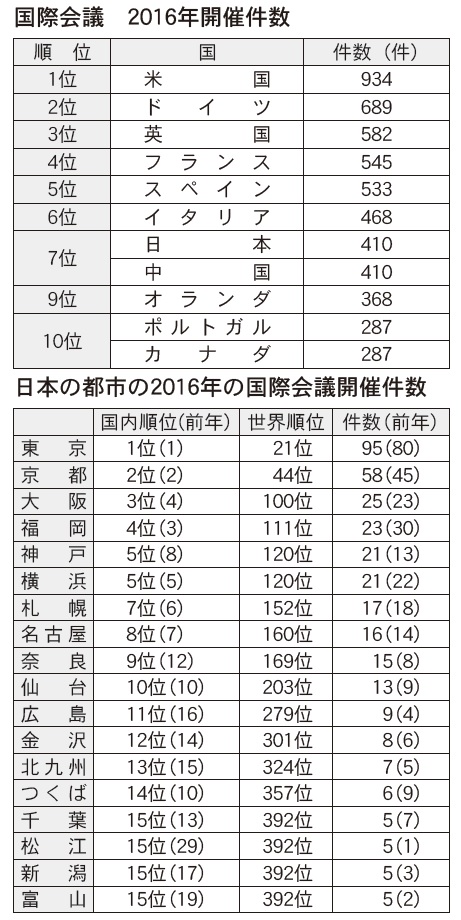 国際会議　2016年開催件数

| 順位 | 国 | 件数（件） |
|---|---|---|
| 1位 | 米国 | 934 |
| 2位 | ドイツ | 689 |
| 3位 | 英国 | 582 |
| 4位 | フランス | 545 |
| 5位 | スペイン | 533 |
| 6位 | イタリア | 468 |
| 7位 | 日本 | 410 |
|  | 中国 | 410 |
| 9位 | オランダ | 368 |
| 10位 | ポルトガル | 287 |
|  | カナダ | 287 |

日本の都市の2016年の国際会議開催件数

|  | 国内順位(前年) | 世界順位 | 件数(前年) |
|---|---|---|---|
| 東京 | 1位(1) | 21位 | 95(80) |
| 京都 | 2位(2) | 44位 | 58(45) |
| 大阪 | 3位(4) | 100位 | 25(23) |
| 福岡 | 4位(3) | 111位 | 23(30) |
| 神戸 | 5位(8) | 120位 | 21(13) |
| 横浜 | 5位(5) | 120位 | 21(22) |
| 札幌 | 7位(6) | 152位 | 17(18) |
| 名古屋 | 8位(7) | 160位 | 16(14) |
| 奈良 | 9位(12) | 169位 | 15(8) |
| 仙台 | 10位(10) | 203位 | 13(9) |
| 広島 | 11位(16) | 279位 | 9(4) |
| 金沢 | 12位(14) | 301位 | 8(6) |
| 北九州 | 13位(15) | 324位 | 7(5) |
| つくば | 14位(10) | 357位 | 6(9) |
| 千葉 | 15位(13) | 392位 | 5(7) |
| 松江 | 15位(29) | 392位 | 5(1) |
| 新潟 | 15位(17) | 392位 | 5(3) |
| 富山 | 15位(19) | 392位 | 5(2) |